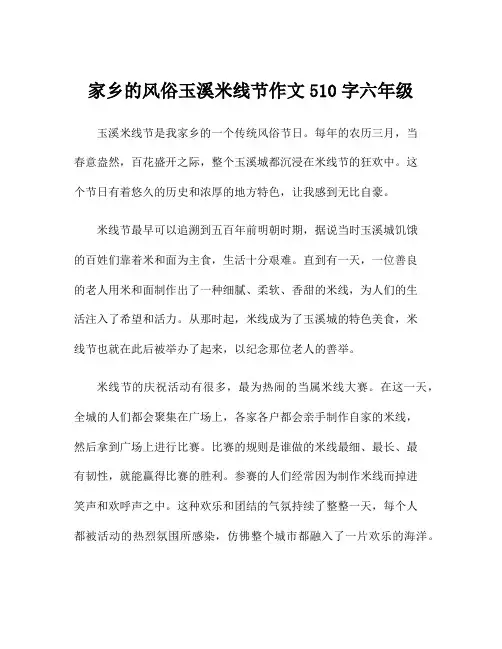 家乡的风俗玉溪米线节作文 510 字六年级

玉溪米线节是我家乡的一个传统风俗节日。每年的农历三月，当春意盎然，百花盛开之际，整个玉溪城都沉浸在米线节的狂欢中。这个节日有着悠久的历史和浓厚的地方特色，让我感到无比自豪。

米线节最早可以追溯到五百年前明朝时期，据说当时玉溪城饥饿的百姓们靠着米和面为主食，生活十分艰难。直到有一天，一位善良的老人用米和面制作出了一种细腻、柔软、香甜的米线，为人们的生活注入了希望和活力。从那时起，米线成为了玉溪城的特色美食，米线节也就在此后被举办了起来，以纪念那位老人的善举。

米线节的庆祝活动有很多，最为热闹的当属米线大赛。在这一天，全城的人们都会聚集在广场上，各家各户都会亲手制作自家的米线，然后拿到广场上进行比赛。比赛的规则是谁做的米线最细、最长、最有韧性，就能赢得比赛的胜利。参赛的人们经常因为制作米线而掉进笑声和欢呼声之中。这种欢乐和团结的气氛持续了整整一天，每个人都被活动的热烈氛围所感染，仿佛整个城市都融入了一片欢乐的海洋。